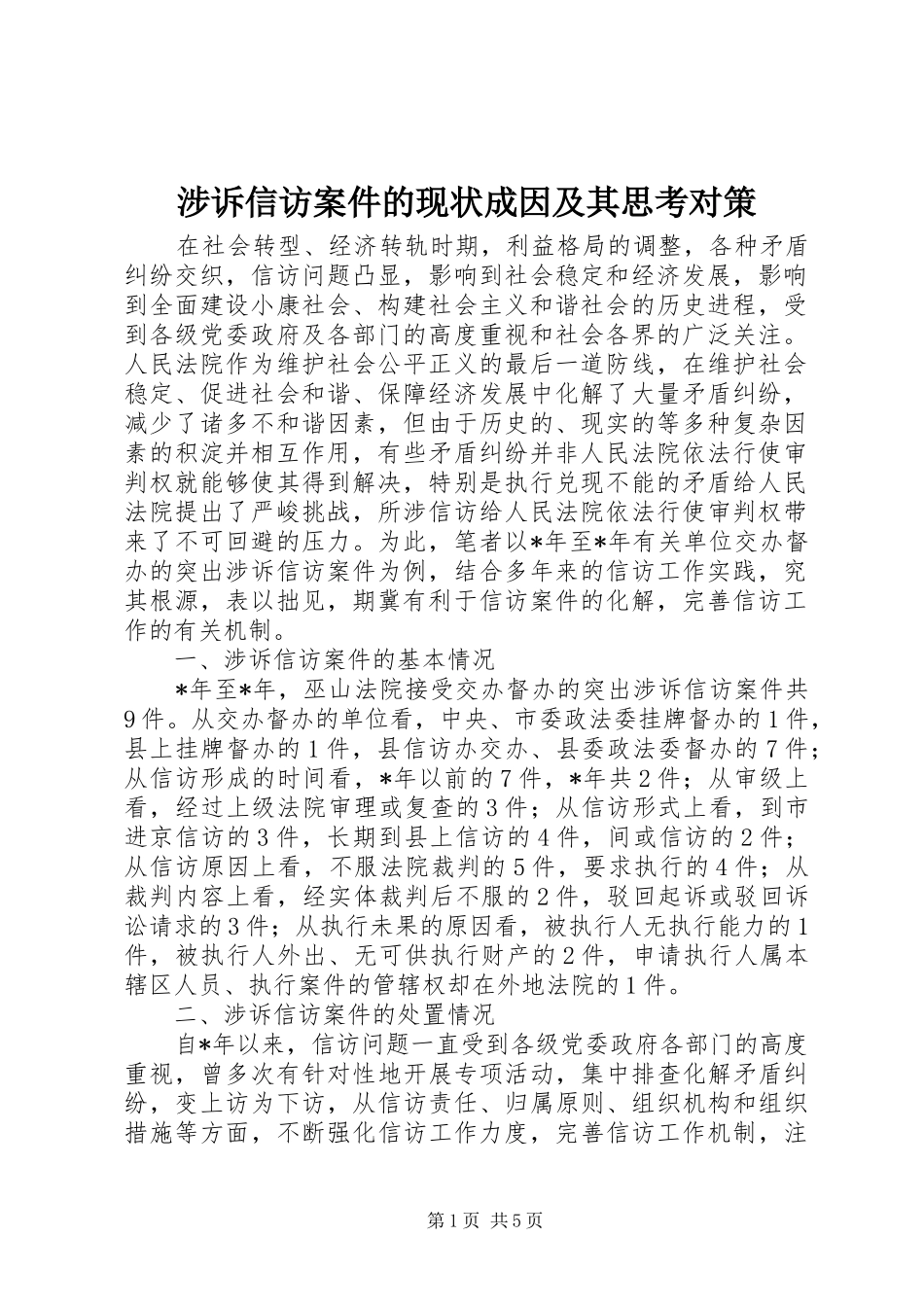 涉诉信访案件的现状成因及其思考对策

在社会转型、经济转轨时期，利益格局的调整，各种矛盾纠纷交织，信访问题凸显，影响到社会稳定和经济发展，影响到全面建设小康社会、构建社会主义和谐社会的历史进程，受到各级党委政府及各部门的高度重视和社会各界的广泛关注。人民法院作为维护社会公平正义的最后一道防线，在维护社会稳定、促进社会和谐、保障经济发展中化解了大量矛盾纠纷，减少了诸多不和谐因素，但由于历史的、现实的等多种复杂因素的积淀并相互作用，有些矛盾纠纷并非人民法院依法行使审判权就能够使其得到解决，特别是执行兑现不能的矛盾给人民法院提出了严峻挑战，所涉信访给人民法院依法行使审判权带来了不可回避的压力。为此，笔者以*年至*年有关单位交办督办的突出涉诉信访案件为例，结合多年来的信访工作实践，究其根源，表以拙见，期冀有利于信访案件的化解，完善信访工作的有关机制。

一、涉诉信访案件的基本情况

*年至*年，巫山法院接受交办督办的突出涉诉信访案件共9件。从交办督办的单位看，中央、市委政法委挂牌督办的1件，县上挂牌督办的1件，县信访办交办、县委政法委督办的7件；从信访形成的时间看，*年以前的7件，*年共2件；从审级上看，经过上级法院审理或复查的3件；从信访形式上看，到市进京信访的3件，长期到县上信访的4件，间或信访的2件；从信访原因上看，不服法院裁判的5件，要求执行的4件；从裁判内容上看，经实体裁判后不服的2件，驳回起诉或驳回诉讼请求的3件；从执行未果的原因看，被执行人无执行能力的1件，被执行人外出、无可供执行财产的2件，申请执行人属本辖区人员、执行案件的管辖权却在外地法院的1件。

二、涉诉信访案件的处置情况

自*年以来，信访问题一直受到各级党委政府各部门的高度重视，曾多次有针对性地开展专项活动，集中排查化解矛盾纠纷，变上访为下访，从信访责任、归属原则、组织机构和组织措施等方面，不断强化信访工作力度，完善信访工作机制，注

第1页 共5页